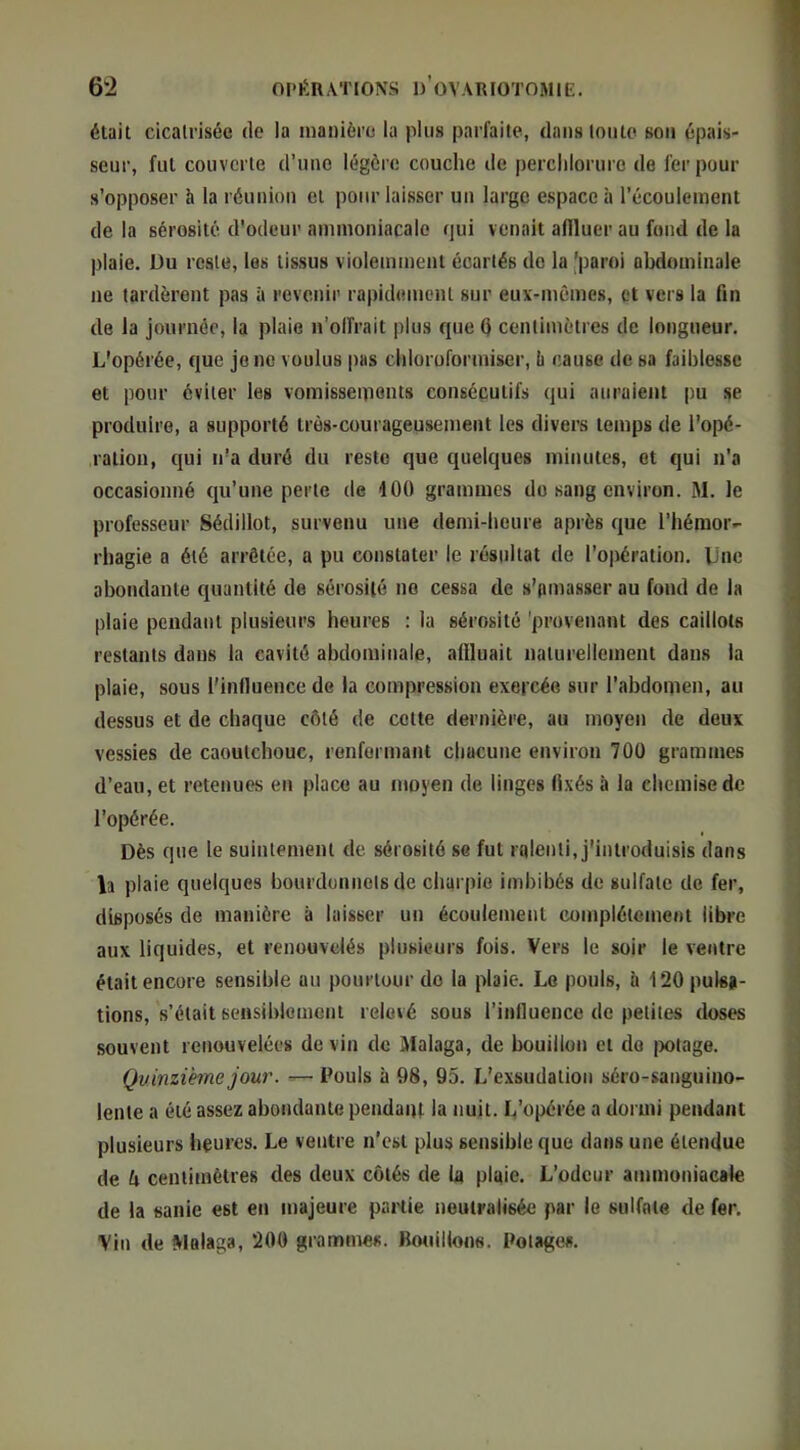 62 OPÉRATIONS D'OVARIOTOMIE.

était cicatrisée de la manière la plus parfaite, dans toute son épaisseur, fut couverte d'une légère couche de perchlorure de fer pour s'opposer à la réunion et pour laisser un large espace à l'écoulement de la sérosité d'odeur ammoniacale qui venait affluer au fond de la plaie. Du reste, les tissus violemment écartés de la paroi abdominale ne tardèrent pas à revenir rapidement sur eux-mêmes, et vers la fin de la journée, la plaie n'offrait plus que 6 centimètres de longueur. L'opérée, que je ne voulus pas chloroformiser, à cause de sa faiblesse et pour éviter les vomissements consécutifs qui auraient pu se produire, a supporté très-courageusement les divers temps de l'opération, qui n'a duré du reste que quelques minutes, et qui n'a occasionné qu'une perte de 100 grammes de sang environ. M. le professeur Sédillot, survenu une demi-heure après que l'hémorrhagie a été arrêtée, a pu constater le résultat de l'opération. Une abondante quantité de sérosité ne cessa de s'amasser au fond de la plaie pendant plusieurs heures : la sérosité provenant des caillots restants dans la cavité abdominale, affluait naturellement dans la plaie, sous l'influence de la compression exercée sur l'abdomen, au dessus et de chaque côté de cette dernière, au moyen de deux vessies de caoutchouc, renfermant chacune environ 700 grammes d'eau, et retenues en place au moyen de linges fixés à la chemise de l'opérée.

Dès que le suintement de sérosité se fut ralenti, j'introduisis dans la plaie quelques bourdonnets de charpie imbibés de sulfate de fer, disposés de manière à laisser un écoulement complétement libre aux liquides, et renouvelés plusieurs fois. Vers le soir le ventre était encore sensible au pourtour de la plaie. Le pouls, à 120 pulsations, s'était sensiblement relevé sous l'influence de petites doses souvent renouvelées de vin de Malaga, de bouillon et de potage.

Quinzième jour. — Pouls à 98, 95. L'exsudation séro-sanguinolente a été assez abondante pendant la nuit. L'opérée a dormi pendant plusieurs heures. Le ventre n'est plus sensible que dans une étendue de 4 centimètres des deux côtés de la plaie. L'odeur ammoniacale de la sanie est en majeure partie neutralisée par le sulfate de fer. Vin de Malaga, 200 grammes. Bouillons. Potages.